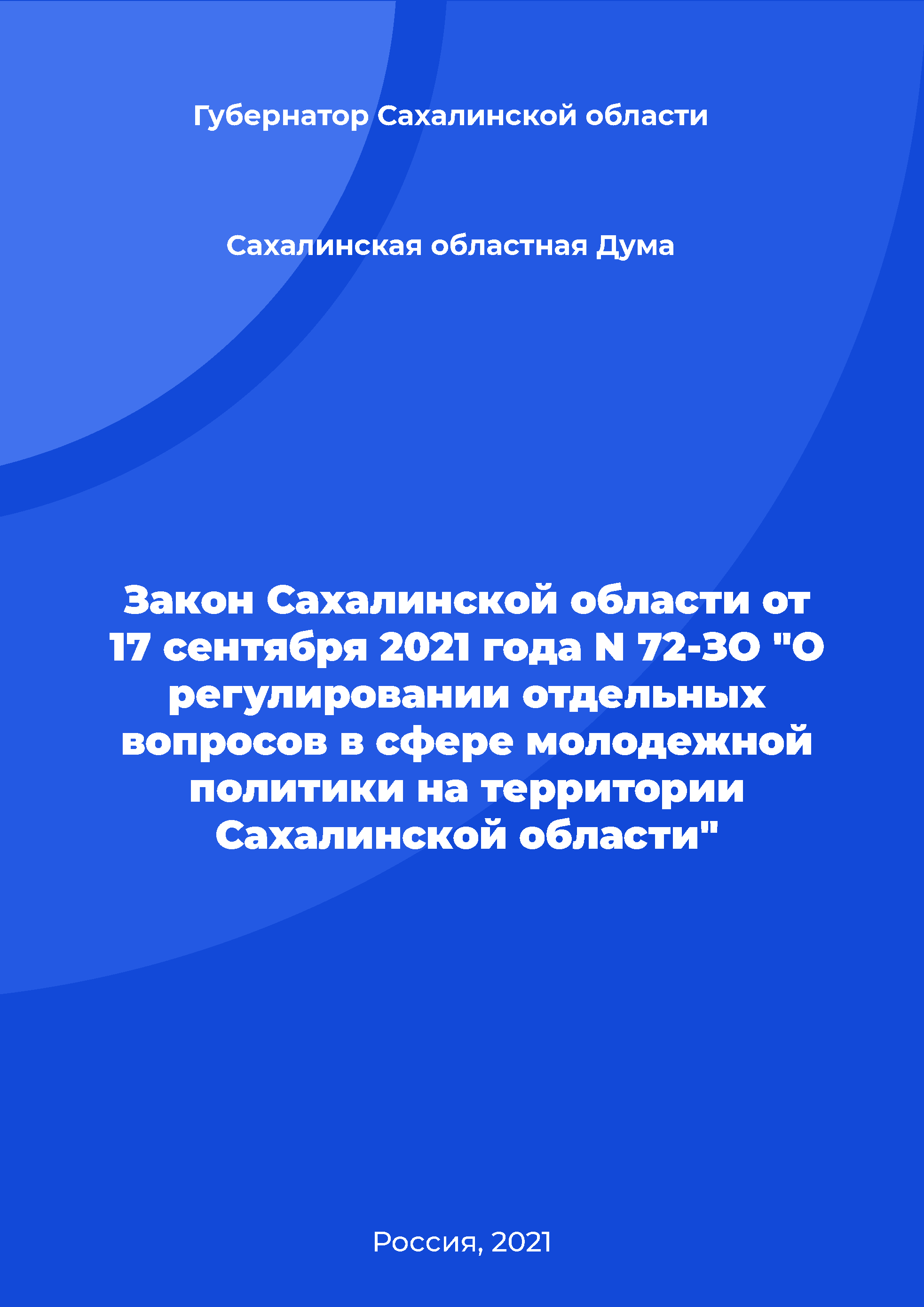 Губернатор Сахалинской области

Сахалинская областная Дума

Закон Сахалинской области от 17 сентября 2021 года N 72-ЗО "О регулировании отдельных вопросов в сфере молодежной политики на территории Сахалинской области"

Россия, 2021